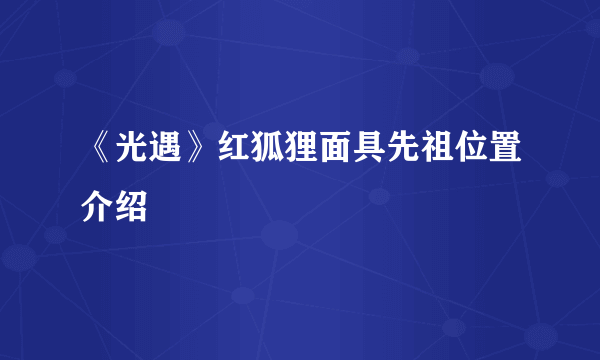 《光遇》红狐狸面具先祖位置介绍